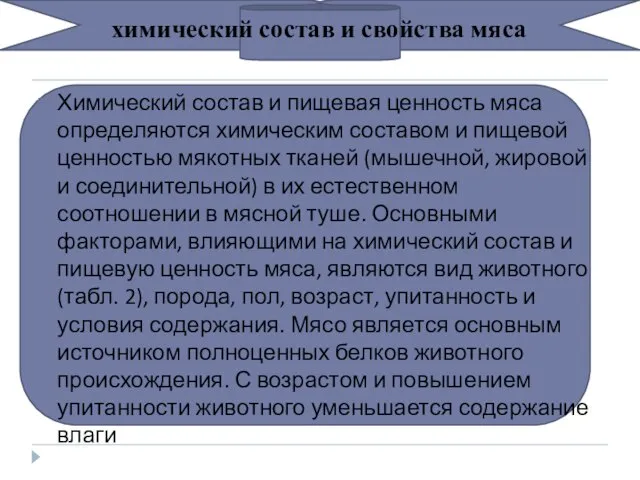 химический состав и свойства мяса

Химический состав и пищевая ценность мяса определяются химическим составом и пищевой ценностью мякотных тканей (мышечной, жировой и соединительной) в их естественном соотношении в мясной туше. Основными факторами, влияющими на химический состав и пищевую ценность мяса, являются вид животного (табл. 2), порода, пол, возраст, упитанность и условия содержания. Мясо является основным источником полноценных белков животного происхождения. С возрастом и повышением упитанности животного уменьшается содержание влаги